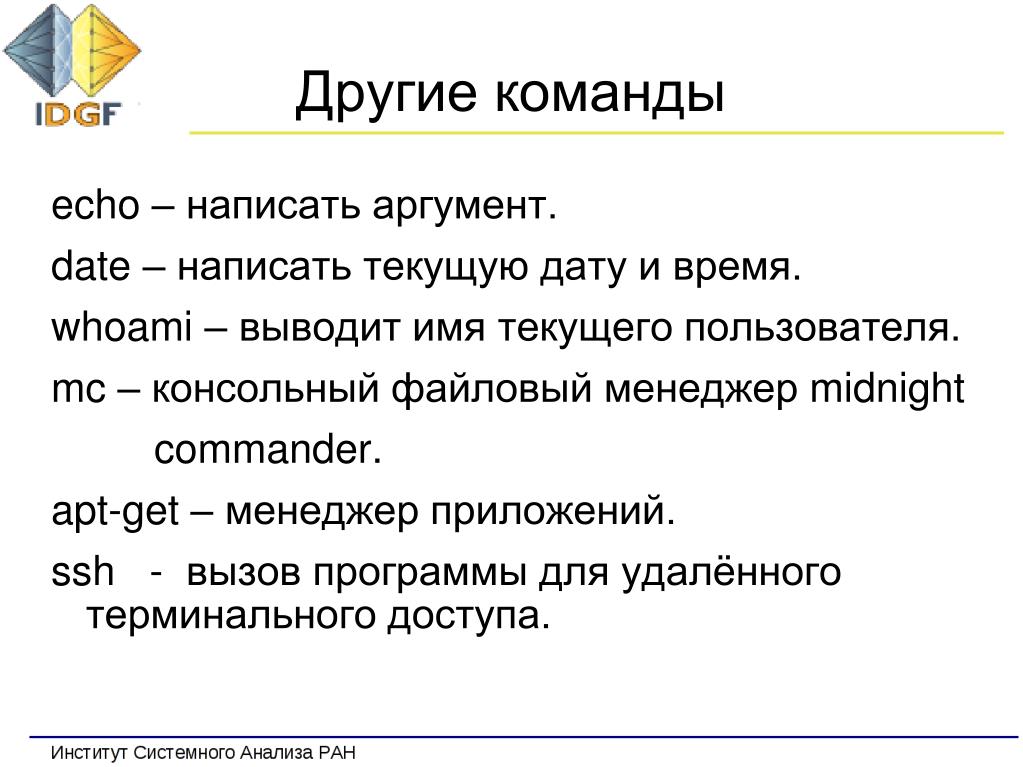 IDGF

Другие команды

echo – написать аргумент.

date – написать текущую дату и время.

whoami – выводит имя текущего пользователя.

mc – консольный файловый менеджер midnight commander.

apt-get – менеджер приложений.

ssh - вызов программы для удалённого терминального доступа.

Институт Системного Анализа РАН